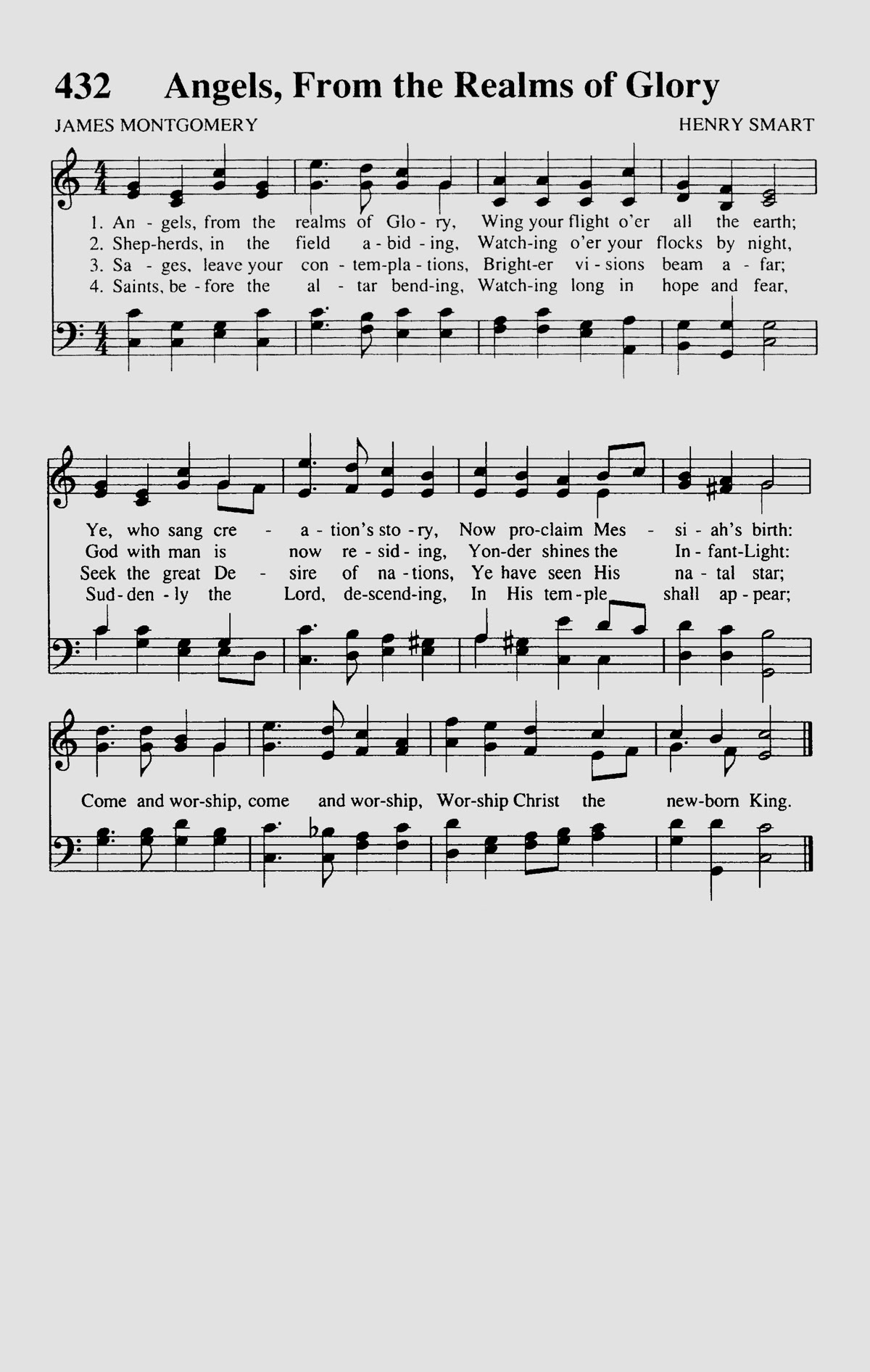 432 Angels, From the Realms of Glory

JAMES MONTGOMERY

HENRY SMART

1. An - gels, from the realms of Glo - ry, Wing your flight o'er all the earth;
2. Shep-herds, in the field a - bid - ing, Watch-ing o'er your flocks by night,
3. Sa - ges, leave your con - tem-pla - tions, Bright-er vi - sions beam a - far;
4. Saints, be - fore the al - tar bend-ing, Watch-ing long in hope and fear,

Ye, who sang cre - a - tion's sto - ry, Now pro-claim Mes - si - ah's birth:
God with man is now re - sid - ing, Yon-der shines the In - fant-Light:
Seek the great De - sire of na - tions, Ye have seen His na - tal star;
Sud - den - ly the Lord, de-scend-ing, In His tem - ple shall ap - pear;

Come and wor-ship, come and wor-ship, Wor-ship Christ the new-born King.